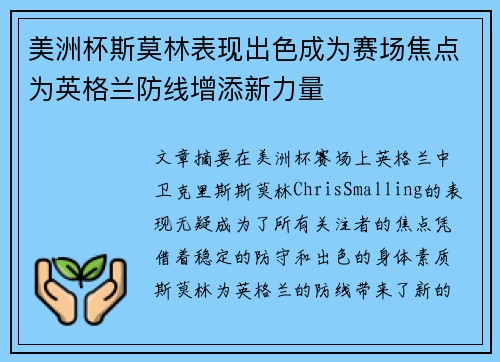 美洲杯斯莫林表现出色成为赛场焦点为英格兰防线增添新力量

文章摘要在美洲杯赛场上英格兰中卫克里斯斯莫林ChrisSmalling的表现无疑成为了所有关注者的焦点凭借着稳定的防守和出色的身体素质斯莫林为英格兰的防线带来了新的